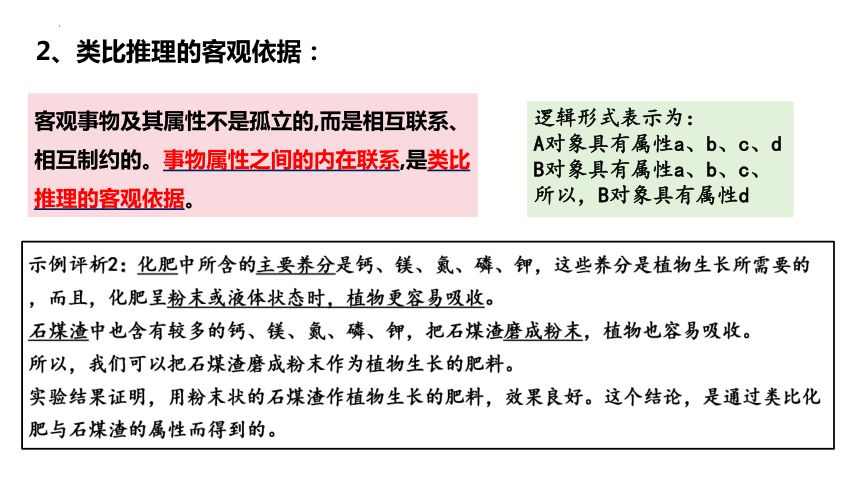 2、类比推理的客观依据：

客观事物及其属性不是孤立的,而是相互联系、相互制约的。事物属性之间的内在联系,是类比推理的客观依据。

逻辑形式表示为:
A对象具有属性a、b、c、d
B对象具有属性a、b、c、
所以，B对象具有属性d

示例评析2：化肥中所含的主要养分是钙、镁、氮、磷、钾，这些养分是植物生长所需要的，而且，化肥呈粉末或液体状态时，植物更容易吸收。
石煤渣中也含有较多的钙、镁、氮、磷、钾，把石煤渣磨成粉末，植物也容易吸收。
所以，我们可以把石煤渣磨成粉末作为植物生长的肥料。
实验结果证明，用粉末状的石煤渣作植物生长的肥料，效果良好。这个结论，是通过类比化肥与石煤渣的属性而得到的。